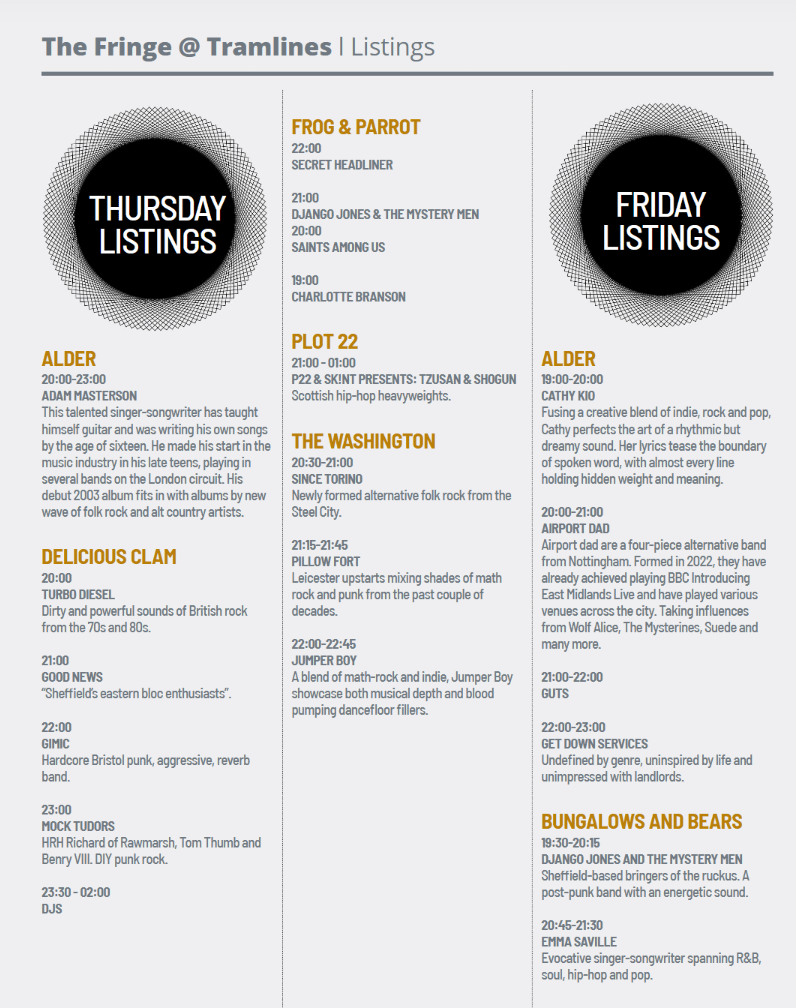 The Fringe @ Tramlines | Listings

THURSDAY LISTINGS

ALDER
20:00-23:00
ADAM MASTERSON
This talented singer-songwriter has taught himself guitar and was writing his own songs by the age of sixteen. He made his start in the music industry in his late teens, playing in several bands on the London circuit. His debut 2003 album fits in with albums by new wave of folk rock and alt country artists.

DELICIOUS CLAM
20:00
TURBO DIESEL
Dirty and powerful sounds of British rock from the 70s and 80s.

21:00
GOOD NEWS
"Sheffield's eastern bloc enthusiasts".

22:00
GIMIC
Hardcore Bristol punk, aggressive, reverb band.

23:00
MOCK TUDORS
HRH Richard of Rawmarsh, Tom Thumb and Benry VIII. DIY punk rock.

23:30 - 02:00
DJS

FROG & PARROT
22:00
SECRET HEADLINER

21:00
DJANGO JONES & THE MYSTERY MEN
20:00
SAINTS AMONG US

19:00
CHARLOTTE BRANSON

PLOT 22
21:00 - 01:00
P22 & SK!NT PRESENTS: TZUSAN & SHOGUN
Scottish hip-hop heavyweights.

THE WASHINGTON
20:30-21:00
SINCE TORINO
Newly formed alternative folk rock from the Steel City.

21:15-21:45
PILLOW FORT
Leicester upstarts mixing shades of math rock and punk from the past couple of decades.

22:00-22:45
JUMPER BOY
A blend of math-rock and indie, Jumper Boy showcase both musical depth and blood pumping dancefloor fillers.

FRIDAY LISTINGS

ALDER
19:00-20:00
CATHY KIO
Fusing a creative blend of indie, rock and pop, Cathy perfects the art of a rhythmic but dreamy sound. Her lyrics tease the boundary of spoken word, with almost every line holding hidden weight and meaning.

20:00-21:00
AIRPORT DAD
Airport dad are a four-piece alternative band from Nottingham. Formed in 2022, they have already achieved playing BBC Introducing East Midlands Live and have played various venues across the city. Taking influences from Wolf Alice, The Mysterines, Suede and many more.

21:00-22:00
GUTS

22:00-23:00
GET DOWN SERVICES
Undefined by genre, uninspired by life and unimpressed with landlords.

BUNGALOWS AND BEARS
19:30-20:15
DJANGO JONES AND THE MYSTERY MEN
Sheffield-based bringers of the ruckus. A post-punk band with an energetic sound.

20:45-21:30
EMMA SAVILLE
Evocative singer-songwriter spanning R&B, soul, hip-hop and pop.